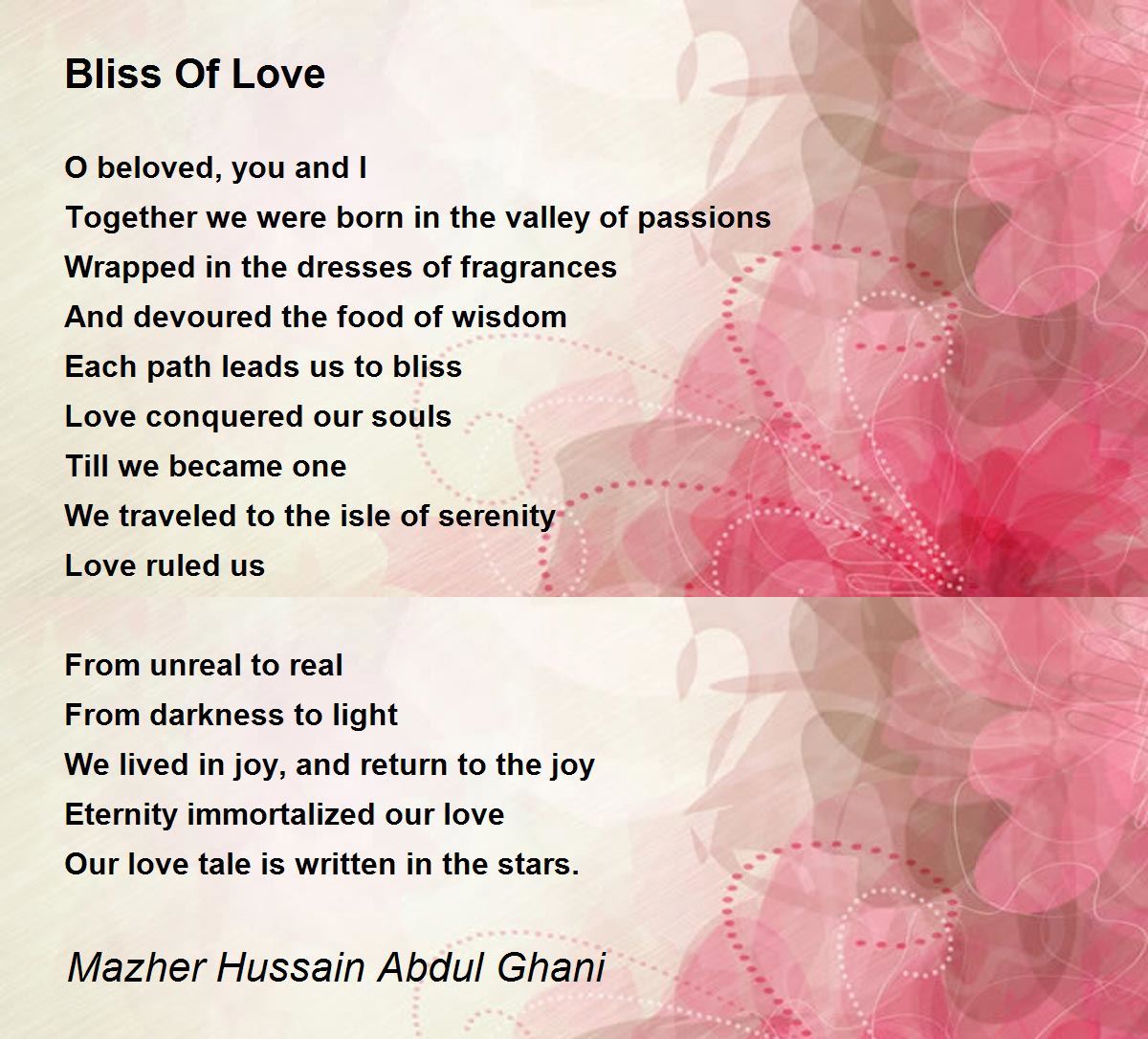 Bliss Of Love

O beloved, you and I
Together we were born in the valley of passions
Wrapped in the dresses of fragrances
And devoured the food of wisdom
Each path leads us to bliss
Love conquered our souls
Till we became one
We traveled to the isle of serenity
Love ruled us

From unreal to real
From darkness to light
We lived in joy, and return to the joy
Eternity immortalized our love
Our love tale is written in the stars.

Mazher Hussain Abdul Ghani